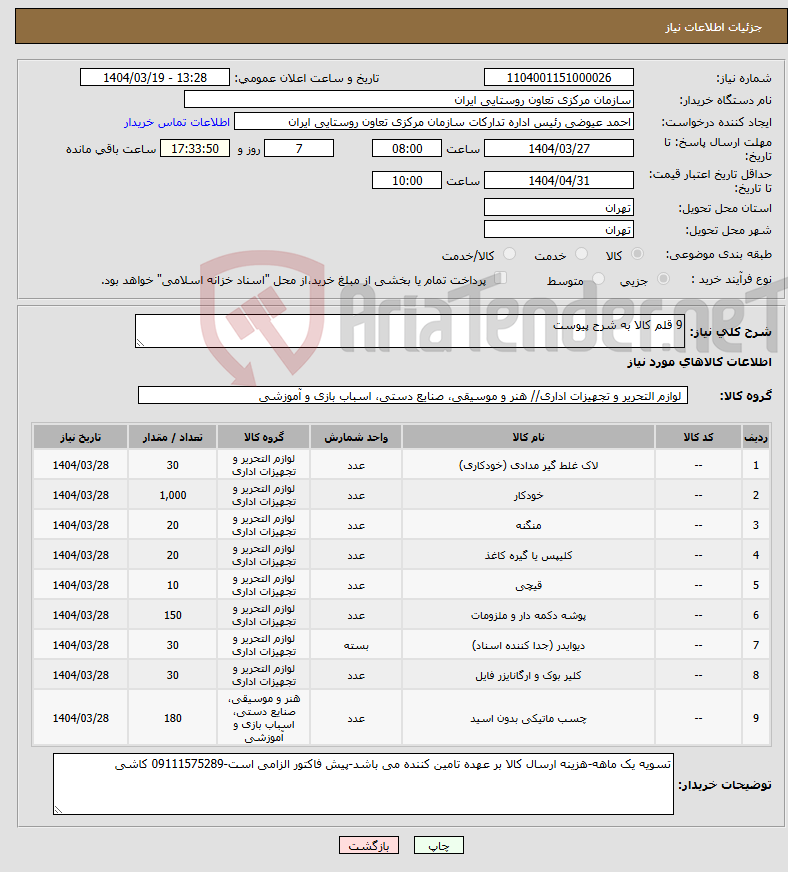 جزئیات اطلاعات نیاز

شماره نیاز: 1104001151000026
تاریخ و ساعت اعلان عمومی: 1404/03/19 - 13:28

نام دستگاه خریدار: سازمان مرکزی تعاون روستایی ایران

ایجاد کننده درخواست: احمد عیوضی رئیس اداره تدارکات سازمان مرکزی تعاون روستایی ایران
اطلاعات تماس خریدار

مهلت ارسال پاسخ: تا تاریخ: 1404/03/27 ساعت 08:00 7 روز و 17:33:50 ساعت باقی مانده

حداقل تاریخ اعتبار قیمت: تا تاریخ: 1404/04/31 ساعت 10:00

استان محل تحویل: تهران

شهر محل تحویل: تهران

طبقه بندی موضوعی: کالا خدمت کالا/خدمت

نوع فرآیند خرید : جزیی متوسط پرداخت تمام یا بخشی از مبلغ خرید،از محل "اسناد خزانه اسلامی" خواهد بود.

AriaTender.neT

شرح کلی نیاز: 9 قلم کالا به شرح پیوست

اطلاعات کالاهای مورد نیاز

گروه کالا: لوازم التحریر و تجهیزات اداری// هنر و موسیقی، صنایع دستی، اسباب بازی و آموزشی

| ردیف | کد کالا | نام کالا | واحد شمارش | گروه کالا | تعداد / مقدار | تاریخ نیاز |
|---|---|---|---|---|---|---|
| 1 | -- | لاک غلط گیر مدادی (خودکاری) | عدد | لوازم التحریر و تجهیزات اداری | 30 | 1404/03/28 |
| 2 | -- | خودکار | عدد | لوازم التحریر و تجهیزات اداری | 1,000 | 1404/03/28 |
| 3 | -- | منگنه | عدد | لوازم التحریر و تجهیزات اداری | 20 | 1404/03/28 |
| 4 | -- | کلیپس یا گیره کاغذ | عدد | لوازم التحریر و تجهیزات اداری | 20 | 1404/03/28 |
| 5 | -- | قیچی | عدد | لوازم التحریر و تجهیزات اداری | 10 | 1404/03/28 |
| 6 | -- | پوشه دکمه دار و ملزومات | عدد | لوازم التحریر و تجهیزات اداری | 150 | 1404/03/28 |
| 7 | -- | دیوایدر (جدا کننده اسناد) | بسته | لوازم التحریر و تجهیزات اداری | 30 | 1404/03/28 |
| 8 | -- | کلیر بوک و ارگانایزر فایل | عدد | لوازم التحریر و تجهیزات اداری | 30 | 1404/03/28 |
| 9 | -- | چسب ماتیکی بدون اسید | عدد | هنر و موسیقی، صنایع دستی، اسباب بازی و آموزشی | 180 | 1404/03/28 |

توضیحات خریدار: تسویه یک ماهه-هزینه ارسال کالا بر عهده تامین کننده می باشد-پیش فاکتور الزامی است-09111575289 کاشی

چاپ بازگشت